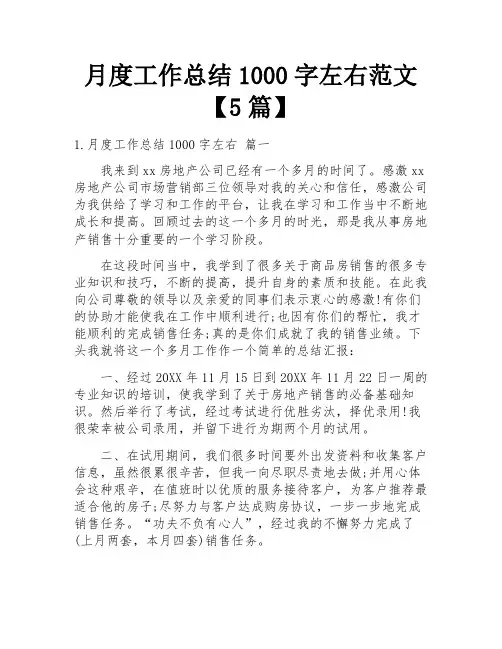 月度工作总结 1000 字左右范文【5 篇】

1.月度工作总结 1000 字左右 篇一

我来到 xx 房地产公司已经有一个多月的时间了。感激 xx 房地产公司市场营销部三位领导对我的关心和信任，感激公司为我供给了学习和工作的平台，让我在学习和工作当中不断地成长和提高。回顾过去的这一个多月的时光，那是我从事房地产销售十分重要的一个学习阶段。

在这段时间当中，我学到了很多关于商品房销售的很多专业知识和技巧，不断的提高，提升自身的素质和技能。在此我向公司尊敬的领导以及亲爱的同事们表示衷心的感激!有你们的协助才能使我在工作中顺利进行;也因有你们的帮忙，我才能顺利的完成销售任务;真的是你们成就了我的销售业绩。下头我就将这一个多月工作作一个简单的总结汇报:

一、经过 20XX 年 11 月 15 日到 20XX 年 11 月 22 日一周的专业知识的培训，使我学到了关于房地产销售的必备基础知识。然后举行了考试，经过考试进行优胜劣汰，择优录用!我很荣幸被公司录用，并留下进行为期两个月的试用。

二、在试用期间，我们很多时间要外出发资料和收集客户信息，虽然很累很辛苦，但我一向尽职尽责地去做;并用心体会这种艰辛，在值班时以优质的服务接待客户，为客户推荐最适合他的房子;尽努力与客户达成购房协议，一步一步地完成销售任务。“功夫不负有心人”，经过我的不懈努力完成了(上月两套，本月四套)销售任务。